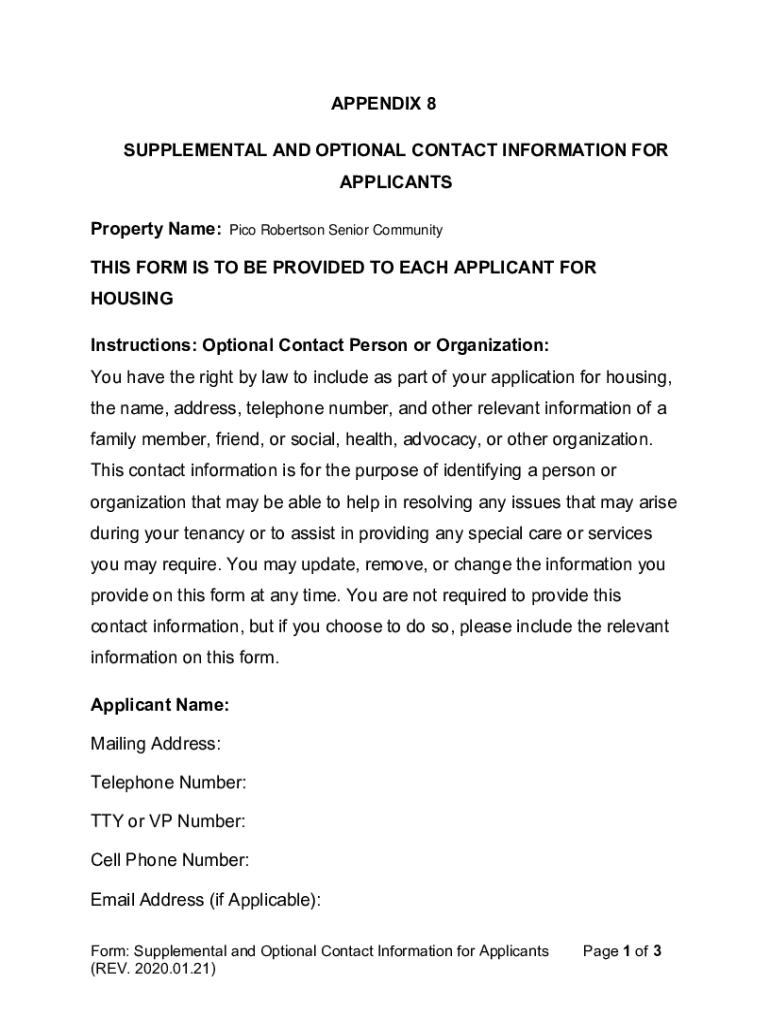 APPENDIX 8

SUPPLEMENTAL AND OPTIONAL CONTACT INFORMATION FOR APPLICANTS

Property Name: Pico Robertson Senior Community

THIS FORM IS TO BE PROVIDED TO EACH APPLICANT FOR HOUSING

Instructions: Optional Contact Person or Organization:
You have the right by law to include as part of your application for housing, the name, address, telephone number, and other relevant information of a family member, friend, or social, health, advocacy, or other organization. This contact information is for the purpose of identifying a person or organization that may be able to help in resolving any issues that may arise during your tenancy or to assist in providing any special care or services you may require. You may update, remove, or change the information you provide on this form at any time. You are not required to provide this contact information, but if you choose to do so, please include the relevant information on this form.

Applicant Name:

Mailing Address:

Telephone Number:

TTY or VP Number:

Cell Phone Number:

Email Address (if Applicable):

Form: Supplemental and Optional Contact Information for Applicants (REV. 2020.01.21)

Page 1 of 3